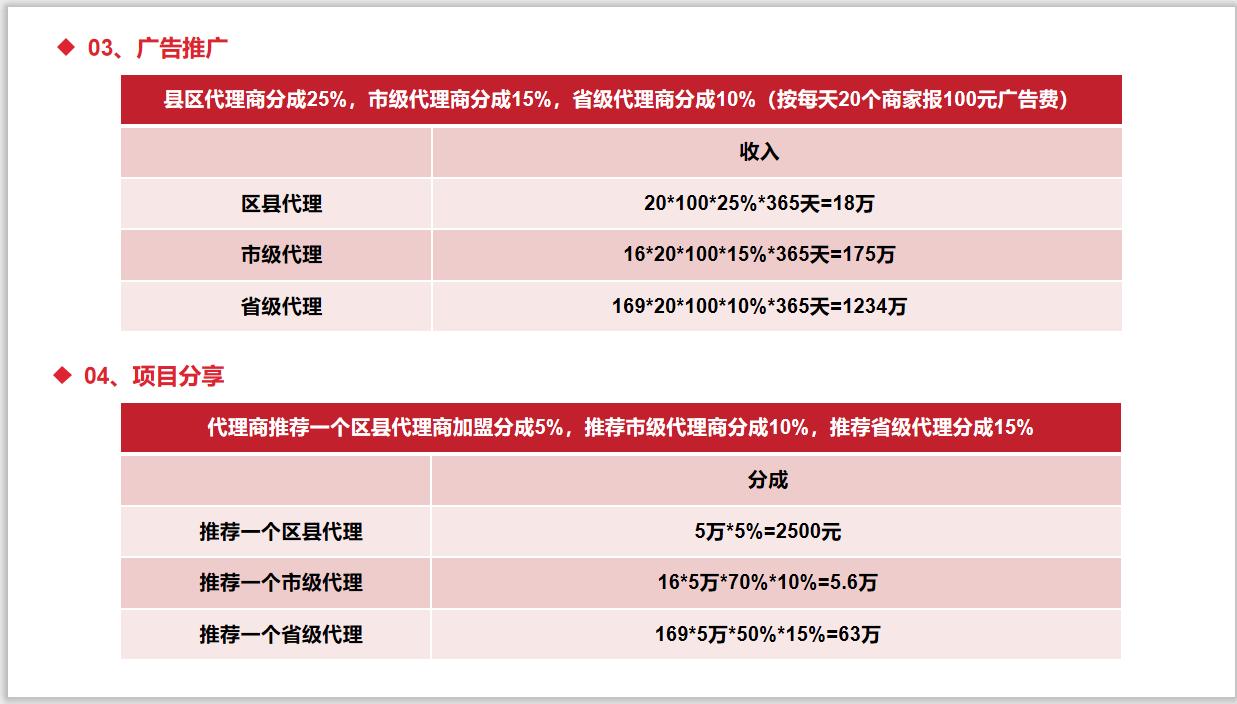 ◆ 03、广告推广

县区代理商分成25%，市级代理商分成15%，省级代理商分成10%（按每天20个商家报100元广告费）

| | 收入 |
|---|---|
| 区县代理 | 20\*100\*25%\*365天=18万 |
| 市级代理 | 16\*20\*100\*15%\*365天=175万 |
| 省级代理 | 169\*20\*100\*10%\*365天=1234万 |

◆ 04、项目分享

代理商推荐一个区县代理商加盟分成5%，推荐市级代理商分成10%，推荐省级代理分成15%

| | 分成 |
|---|---|
| 推荐一个区县代理 | 5万\*5%=2500元 |
| 推荐一个市级代理 | 16\*5万\*70%\*10%=5.6万 |
| 推荐一个省级代理 | 169\*5万\*50%\*15%=63万 |